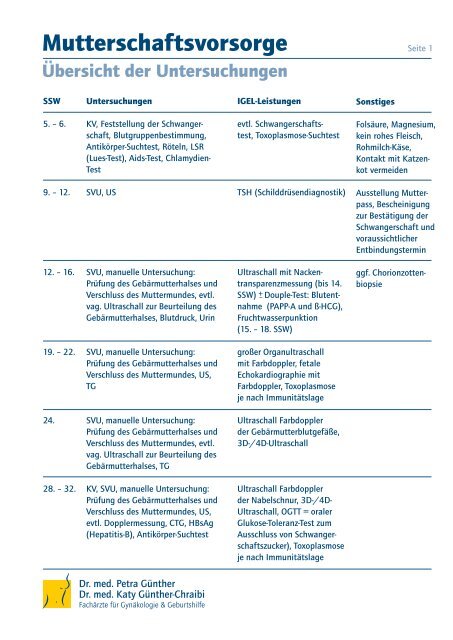 Mutterschaftsvorsorge

Seite 1

Übersicht der Untersuchungen

| SSW | Untersuchungen | IGEL-Leistungen | Sonstiges |
|---|---|---|---|
| 5. – 6. | KV, Feststellung der Schwangerschaft, Blutgruppenbestimmung, Antikörper-Suchtest, Röteln, LSR (Lues-Test), Aids-Test, Chlamydien-Test | evtl. Schwangerschaftstest, Toxoplasmose-Suchtest | Folsäure, Magnesium, kein rohes Fleisch, Rohmilch-Käse, Kontakt mit Katzenkot vermeiden |
| 9. – 12. | SVU, US | TSH (Schilddrüsendiagnostik) | Ausstellung Mutterpass, Bescheinigung zur Bestätigung der Schwangerschaft und voraussichtlicher Entbindungstermin |
| 12. – 16. | SVU, manuelle Untersuchung: Prüfung des Gebärmutterhalses und Verschluss des Muttermundes, evtl. vag. Ultraschall zur Beurteilung des Gebärmutterhalses, Blutdruck, Urin | Ultraschall mit Nackentransparenzmessung (bis 14. SSW) ± Douple-Test: Blutentnahme (PAPP-A und ß-HCG), Fruchtwasserpunktion (15. – 18. SSW) | ggf. Chorionzottenbiopsie |
| 19. – 22. | SVU, manuelle Untersuchung: Prüfung des Gebärmutterhalses und Verschluss des Muttermundes, US, TG | großer Organultraschall mit Farbdoppler, fetale Echokardiographie mit Farbdoppler, Toxoplasmose je nach Immunitätslage | |
| 24. | SVU, manuelle Untersuchung: Prüfung des Gebärmutterhalses und Verschluss des Muttermundes, evtl. vag. Ultraschall zur Beurteilung des Gebärmutterhalses, TG | Ultraschall Farbdoppler der Gebärmutterblutgefäße, 3D-/4D-Ultraschall | |
| 28. – 32. | KV, SVU, manuelle Untersuchung: Prüfung des Gebärmutterhalses und Verschluss des Muttermundes, US, evtl. Dopplermessung, CTG, HBsAg (Hepatitis-B), Antikörper-Suchtest | Ultraschall Farbdoppler der Nabelschnur, 3D-/4D-Ultraschall, OGTT = oraler Glukose-Toleranz-Test zum Ausschluss von Schwangerschaftszucker), Toxoplasmose je nach Immunitätslage | |

Dr. med. Petra Günther
Dr. med. Katy Günther-Chraibi
Fachärzte für Gynäkologie & Geburtshilfe